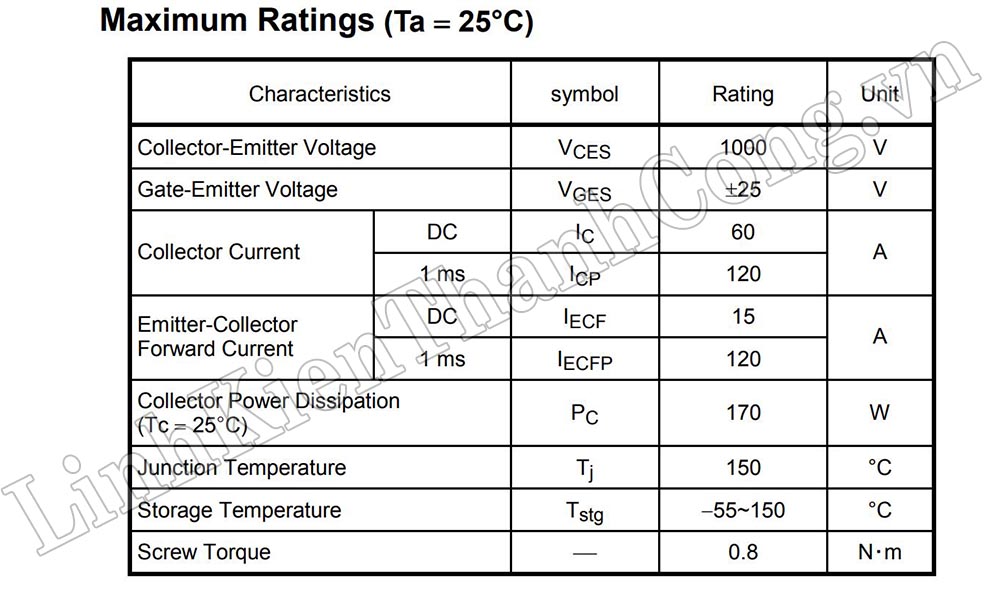 Maximum Ratings (Ta = 25°C)

| Characteristics | | symbol | Rating | Unit |
|---|---|---|---|---|
| Collector-Emitter Voltage | | $V_{CES}$ | 1000 | V |
| Gate-Emitter Voltage | | $V_{GES}$ | ±25 | V |
| Collector Current | DC | $I_C$ | 60 | A |
| | 1 ms | $I_{CP}$ | 120 | |
| Emitter-Collector Forward Current | DC | $I_{ECF}$ | 15 | A |
| | 1 ms | $I_{ECFP}$ | 120 | |
| Collector Power Dissipation (Tc = 25°C) | | $P_C$ | 170 | W |
| Junction Temperature | | $T_j$ | 150 | °C |
| Storage Temperature | | $T_{stg}$ | −55~150 | °C |
| Screw Torque | | — | 0.8 | N·m |

LinhKienThanhCong.vn